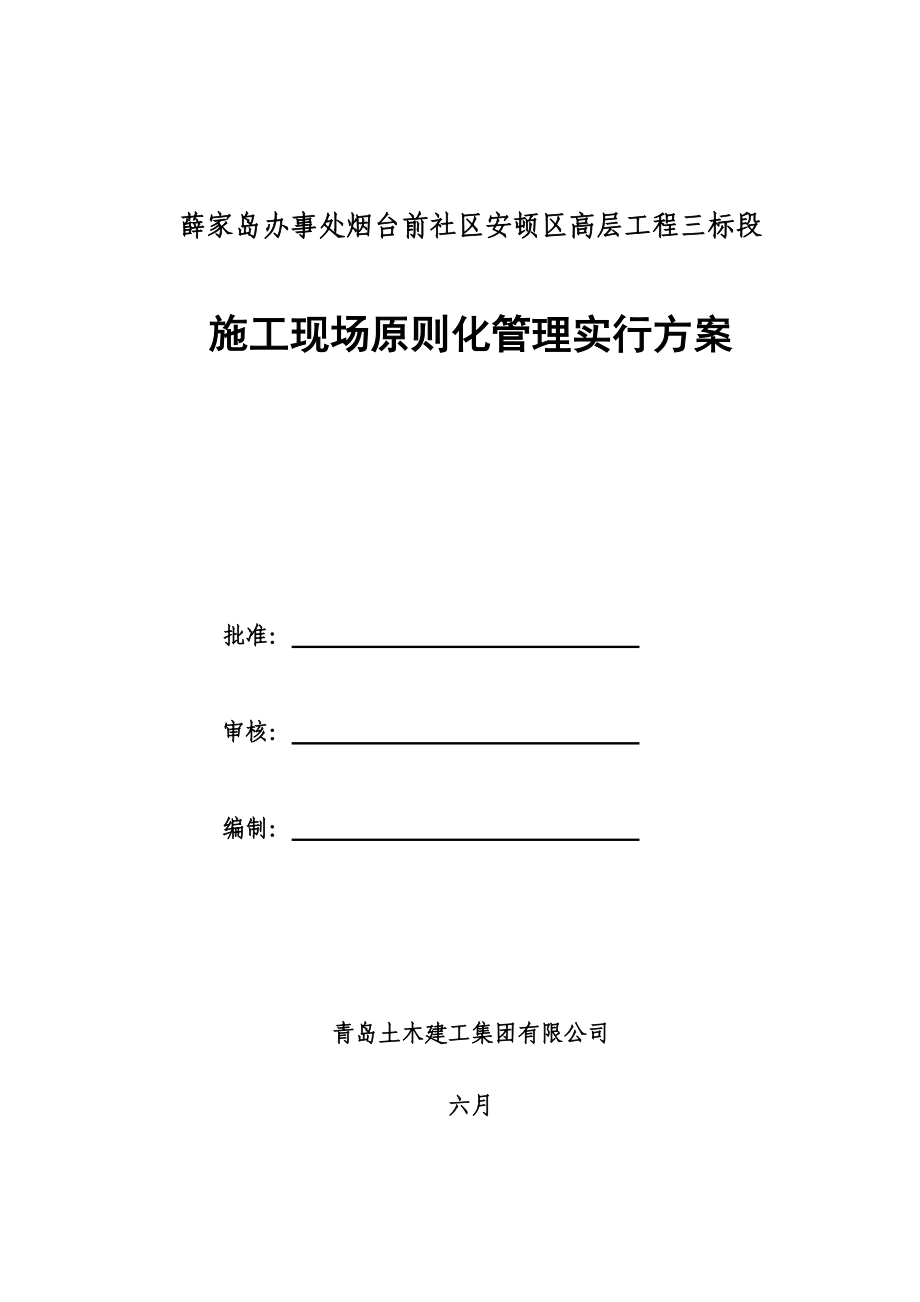 薛家岛办事处烟台前社区安顿区高层工程三标段

施工现场原则化管理实行方案

批准：

审核：

编制：

青岛土木建工集团有限公司

六月